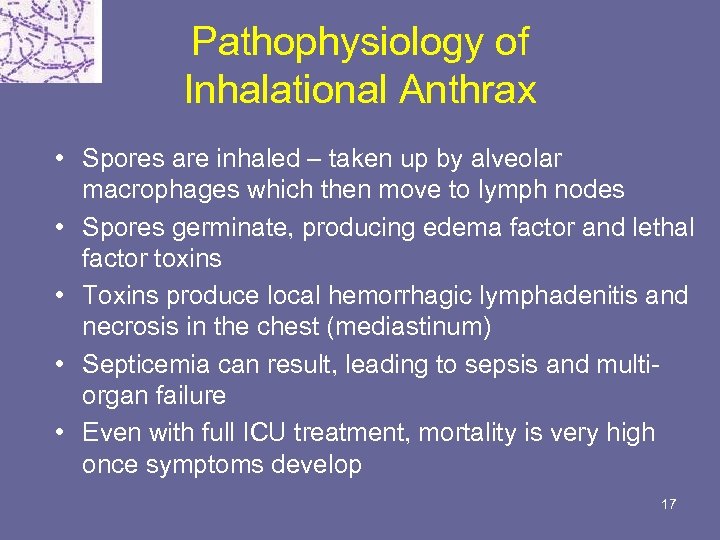 Pathophysiology of Inhalational Anthrax

• Spores are inhaled – taken up by alveolar macrophages which then move to lymph nodes
• Spores germinate, producing edema factor and lethal factor toxins
• Toxins produce local hemorrhagic lymphadenitis and necrosis in the chest (mediastinum)
• Septicemia can result, leading to sepsis and multi-organ failure
• Even with full ICU treatment, mortality is very high once symptoms develop

17